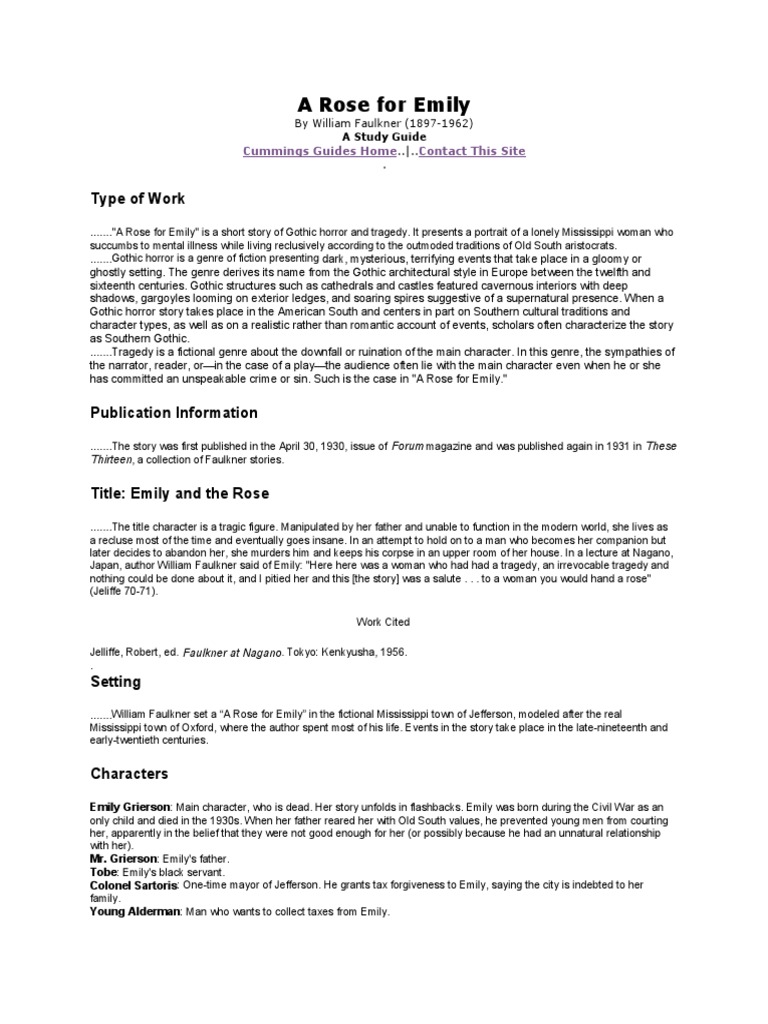 A Rose for Emily
By William Faulkner (1897-1962)
A Study Guide
Cummings Guides Home..|..Contact This Site
.

Type of Work

......."A Rose for Emily" is a short story of Gothic horror and tragedy. It presents a portrait of a lonely Mississippi woman who succumbs to mental illness while living reclusively according to the outmoded traditions of Old South aristocrats.
.......Gothic horror is a genre of fiction presenting dark, mysterious, terrifying events that take place in a gloomy or ghostly setting. The genre derives its name from the Gothic architectural style in Europe between the twelfth and sixteenth centuries. Gothic structures such as cathedrals and castles featured cavernous interiors with deep shadows, gargoyles looming on exterior ledges, and soaring spires suggestive of a supernatural presence. When a Gothic horror story takes place in the American South and centers in part on Southern cultural traditions and character types, as well as on a realistic rather than romantic account of events, scholars often characterize the story as Southern Gothic.
.......Tragedy is a fictional genre about the downfall or ruination of the main character. In this genre, the sympathies of the narrator, reader, or—in the case of a play—the audience often lie with the main character even when he or she has committed an unspeakable crime or sin. Such is the case in "A Rose for Emily."

Publication Information

.......The story was first published in the April 30, 1930, issue of Forum magazine and was published again in 1931 in These Thirteen, a collection of Faulkner stories.

Title: Emily and the Rose

.......The title character is a tragic figure. Manipulated by her father and unable to function in the modern world, she lives as a recluse most of the time and eventually goes insane. In an attempt to hold on to a man who becomes her companion but later decides to abandon her, she murders him and keeps his corpse in an upper room of her house. In a lecture at Nagano, Japan, author William Faulkner said of Emily: "Here here was a woman who had had a tragedy, an irrevocable tragedy and nothing could be done about it, and I pitied her and this [the story] was a salute . . . to a woman you would hand a rose" (Jeliffe 70-71).

Work Cited

Jelliffe, Robert, ed. Faulkner at Nagano. Tokyo: Kenkyusha, 1956.
.

Setting

.......William Faulkner set a "A Rose for Emily" in the fictional Mississippi town of Jefferson, modeled after the real Mississippi town of Oxford, where the author spent most of his life. Events in the story take place in the late-nineteenth and early-twentieth centuries.

Characters

Emily Grierson: Main character, who is dead. Her story unfolds in flashbacks. Emily was born during the Civil War as an only child and died in the 1930s. When her father reared her with Old South values, he prevented young men from courting her, apparently in the belief that they were not good enough for her (or possibly because he had an unnatural relationship with her).
Mr. Grierson: Emily's father.
Tobe: Emily's black servant.
Colonel Sartoris: One-time mayor of Jefferson. He grants tax forgiveness to Emily, saying the city is indebted to her family.
Young Alderman: Man who wants to collect taxes from Emily.